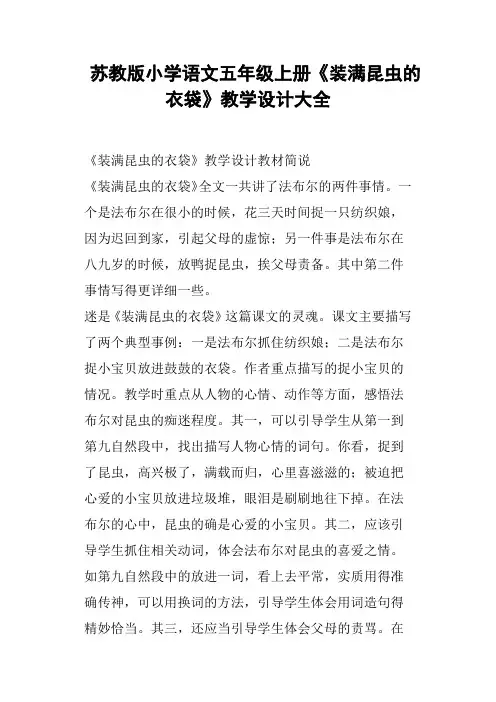 苏教版小学语文五年级上册《装满昆虫的衣袋》教学设计大全

《装满昆虫的衣袋》教学设计教材简说

《装满昆虫的衣袋》全文一共讲了法布尔的两件事情。一个是法布尔在很小的时候，花三天时间捉一只纺织娘，因为迟回到家，引起父母的虚惊；另一件事是法布尔在八九岁的时候，放鸭捉昆虫，挨父母责备。其中第二件事情写得更详细一些。

迷是《装满昆虫的衣袋》这篇课文的灵魂。课文主要描写了两个典型事例：一是法布尔抓住纺织娘；二是法布尔捉小宝贝放进鼓鼓的衣袋。作者重点描写的捉小宝贝的情况。教学时重点从人物的心情、动作等方面，感悟法布尔对昆虫的痴迷程度。其一，可以引导学生从第一到第九自然段中，找出描写人物心情的词句。你看，捉到了昆虫，高兴极了，满载而归，心里喜滋滋的；被迫把心爱的小宝贝放进垃圾堆，眼泪是刷刷地往下掉。在法布尔的心中，昆虫的确是心爱的小宝贝。其二，应该引导学生抓住相关动词，体会法布尔对昆虫的喜爱之情。如第九自然段中的放进一词，看上去平常，实质用得准确传神，可以用换词的方法，引导学生体会用词造句得精妙恰当。其三，还应当引导学生体会父母的责骂。在